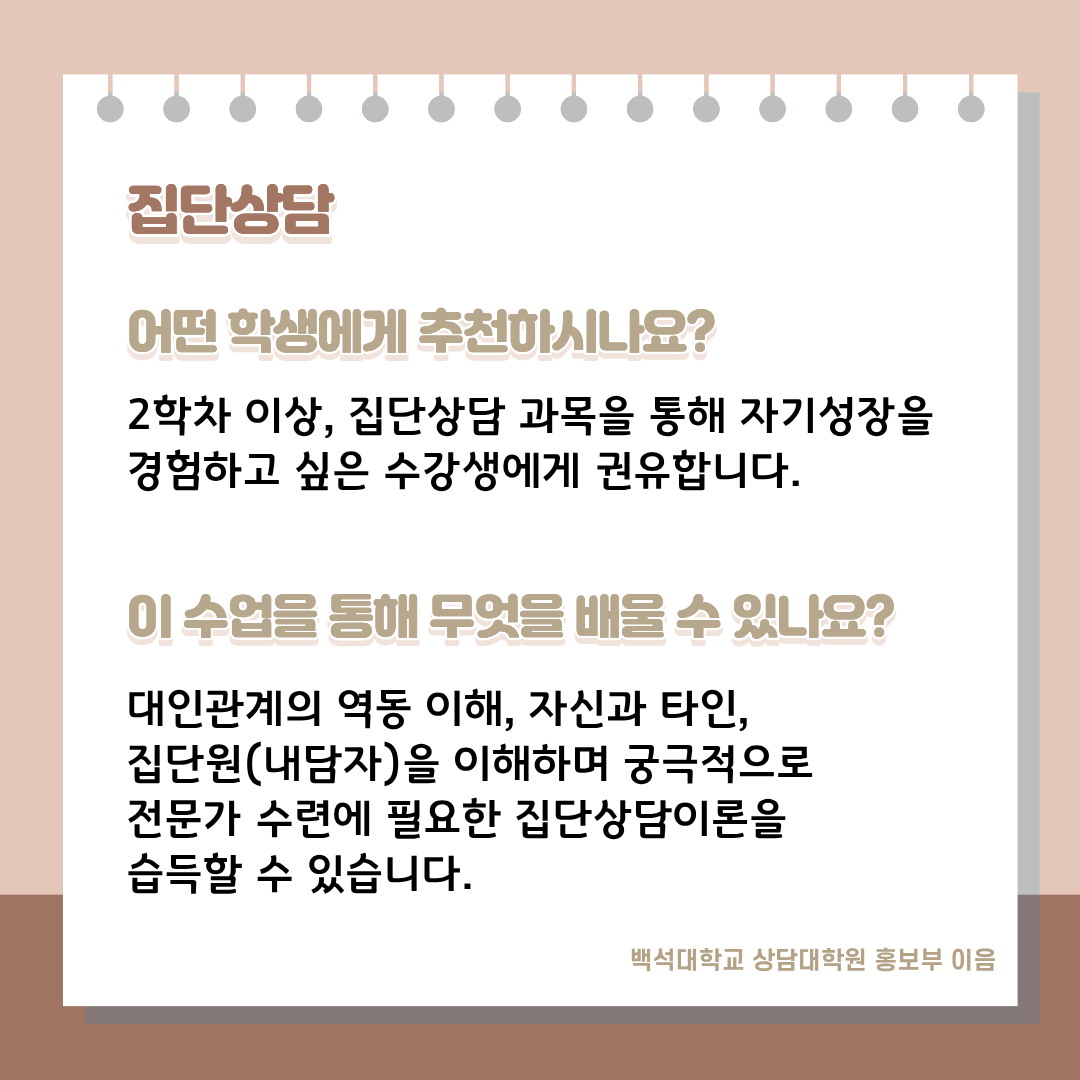 집단상담

어떤 학생에게 추천하시나요?

2학차 이상, 집단상담 과목을 통해 자기성장을 경험하고 싶은 수강생에게 권유합니다.

이 수업을 통해 무엇을 배울 수 있나요?

대인관계의 역동 이해, 자신과 타인, 집단원(내담자)을 이해하며 궁극적으로 전문가 수련에 필요한 집단상담이론을 습득할 수 있습니다.

백석대학교 상담대학원 홍보부 이음